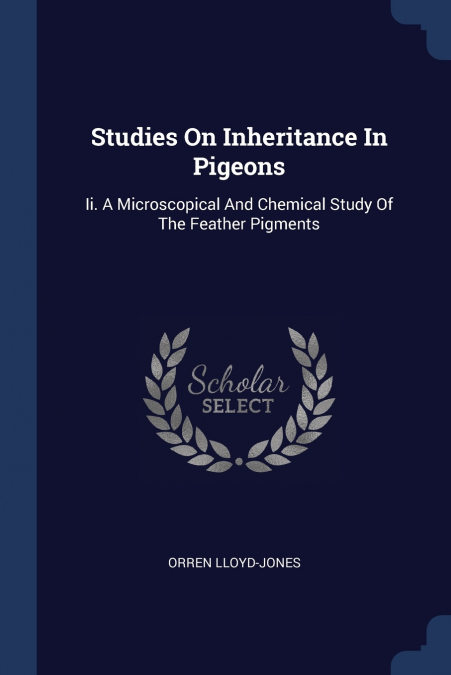 Studies On Inheritance In Pigeons

Ii. A Microscopical And Chemical Study Of The Feather Pigments

Scholar SELECT

ORREN LLOYD-JONES